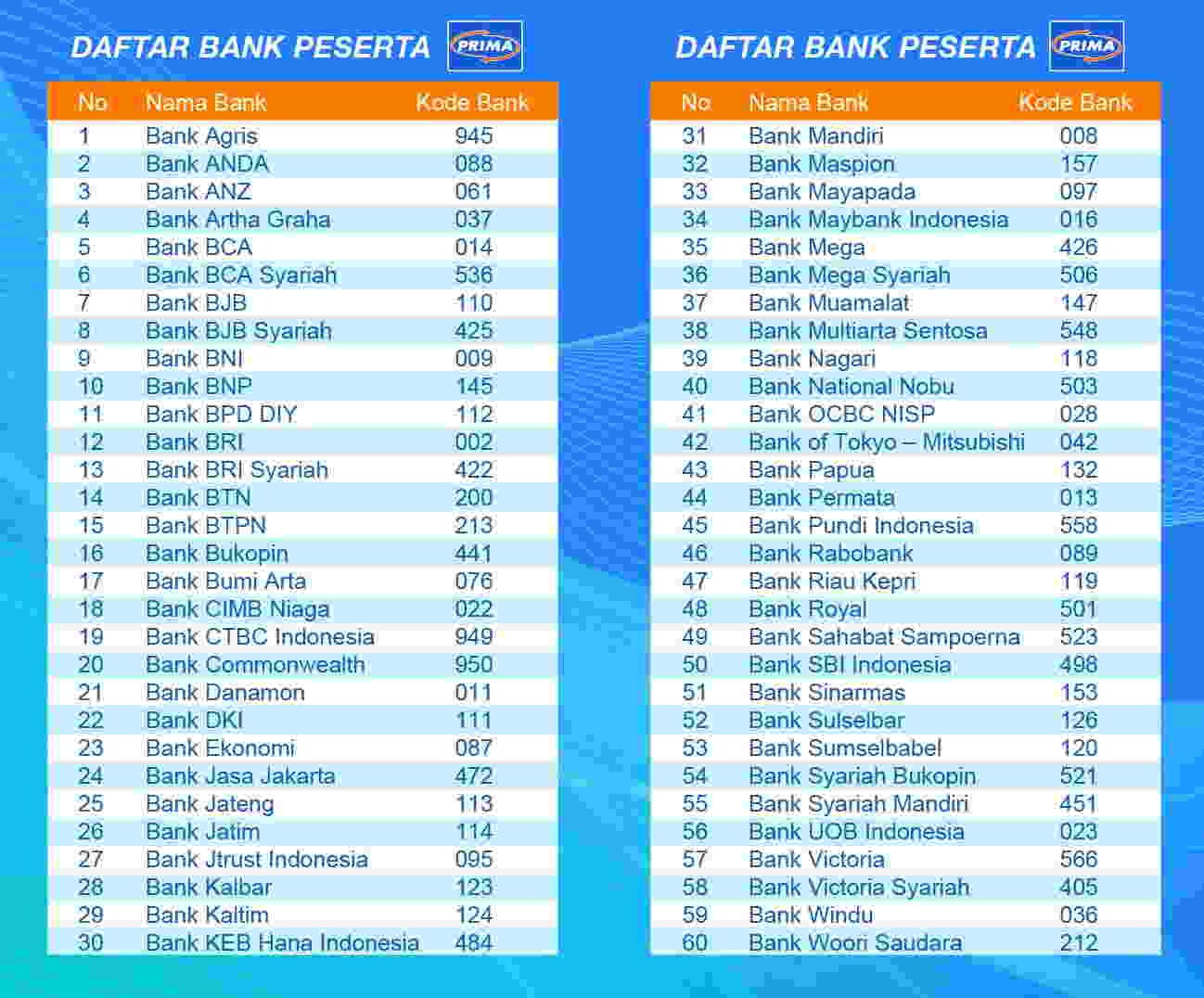 DAFTAR BANK PESERTA PRIMA

| No | Nama Bank | Kode Bank |
|---|---|---|
| 1 | Bank Agris | 945 |
| 2 | Bank ANDA | 088 |
| 3 | Bank ANZ | 061 |
| 4 | Bank Artha Graha | 037 |
| 5 | Bank BCA | 014 |
| 6 | Bank BCA Syariah | 536 |
| 7 | Bank BJB | 110 |
| 8 | Bank BJB Syariah | 425 |
| 9 | Bank BNI | 009 |
| 10 | Bank BNP | 145 |
| 11 | Bank BPD DIY | 112 |
| 12 | Bank BRI | 002 |
| 13 | Bank BRI Syariah | 422 |
| 14 | Bank BTN | 200 |
| 15 | Bank BTPN | 213 |
| 16 | Bank Bukopin | 441 |
| 17 | Bank Bumi Arta | 076 |
| 18 | Bank CIMB Niaga | 022 |
| 19 | Bank CTBC Indonesia | 949 |
| 20 | Bank Commonwealth | 950 |
| 21 | Bank Danamon | 011 |
| 22 | Bank DKI | 111 |
| 23 | Bank Ekonomi | 087 |
| 24 | Bank Jasa Jakarta | 472 |
| 25 | Bank Jateng | 113 |
| 26 | Bank Jatim | 114 |
| 27 | Bank Jtrust Indonesia | 095 |
| 28 | Bank Kalbar | 123 |
| 29 | Bank Kaltim | 124 |
| 30 | Bank KEB Hana Indonesia | 484 |

DAFTAR BANK PESERTA PRIMA

| No | Nama Bank | Kode Bank |
|---|---|---|
| 31 | Bank Mandiri | 008 |
| 32 | Bank Maspion | 157 |
| 33 | Bank Mayapada | 097 |
| 34 | Bank Maybank Indonesia | 016 |
| 35 | Bank Mega | 426 |
| 36 | Bank Mega Syariah | 506 |
| 37 | Bank Muamalat | 147 |
| 38 | Bank Multiarta Sentosa | 548 |
| 39 | Bank Nagari | 118 |
| 40 | Bank National Nobu | 503 |
| 41 | Bank OCBC NISP | 028 |
| 42 | Bank of Tokyo – Mitsubishi | 042 |
| 43 | Bank Papua | 132 |
| 44 | Bank Permata | 013 |
| 45 | Bank Pundi Indonesia | 558 |
| 46 | Bank Rabobank | 089 |
| 47 | Bank Riau Kepri | 119 |
| 48 | Bank Royal | 501 |
| 49 | Bank Sahabat Sampoerna | 523 |
| 50 | Bank SBI Indonesia | 498 |
| 51 | Bank Sinarmas | 153 |
| 52 | Bank Sulselbar | 126 |
| 53 | Bank Sumselbabel | 120 |
| 54 | Bank Syariah Bukopin | 521 |
| 55 | Bank Syariah Mandiri | 451 |
| 56 | Bank UOB Indonesia | 023 |
| 57 | Bank Victoria | 566 |
| 58 | Bank Victoria Syariah | 405 |
| 59 | Bank Windu | 036 |
| 60 | Bank Woori Saudara | 212 |